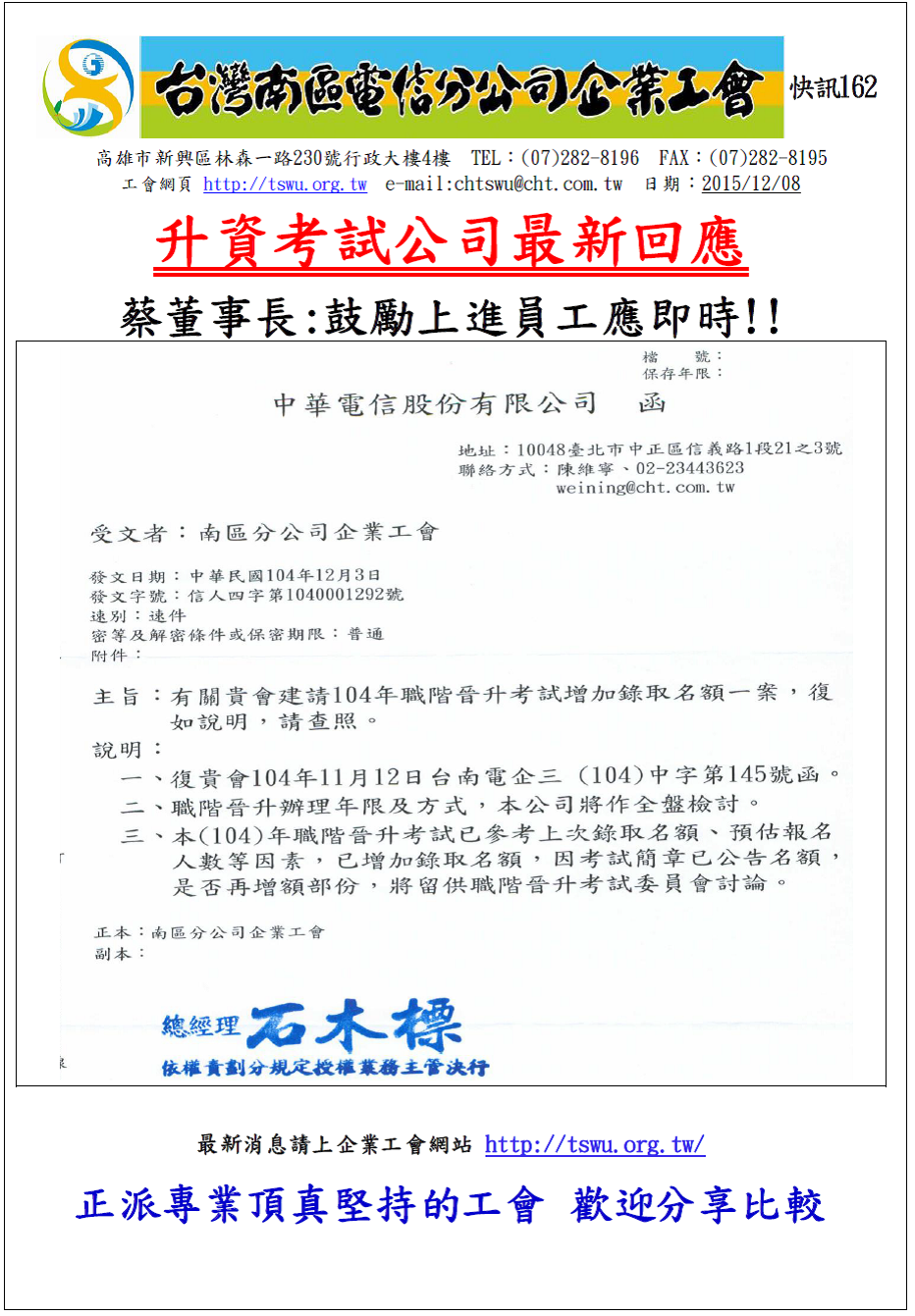 台灣南區電信分公司企業工會 快訊162

高雄市新興區林森一路230號行政大樓4樓 TEL：(07)282-8196 FAX：(07)282-8195
工會網頁 http://tswu.org.tw e-mail:chtswu@cht.com.tw 日期：2015/12/08

升資考試公司最新回應

蔡董事長:鼓勵上進員工應即時!!

檔 號：
保存年限：

中華電信股份有限公司 函

地址：10048臺北市中正區信義路1段21之3號
聯絡方式：陳維寧、02-23443623
weining@cht.com.tw

受文者：南區分公司企業工會

發文日期：中華民國104年12月3日
發文字號：信人四字第1040001292號
速別：速件
密等及解密條件或保密期限：普通
附件：

主旨：有關貴會建請104年職階晉升考試增加錄取名額一案，復如說明，請查照。

說明：
一、復貴會104年11月12日台南電企三（104）中字第145號函。
二、職階晉升辦理年限及方式，本公司將作全盤檢討。
三、本(104)年職階晉升考試已參考上次錄取名額、預估報名人數等因素，已增加錄取名額，因考試簡章已公告名額，是否再增額部份，將留供職階晉升考試委員會討論。

正本：南區分公司企業工會
副本：

總經理 石木標
依權責劃分規定授權業務主管決行

最新消息請上企業工會網站 http://tswu.org.tw/

正派專業頂真堅持的工會 歡迎分享比較